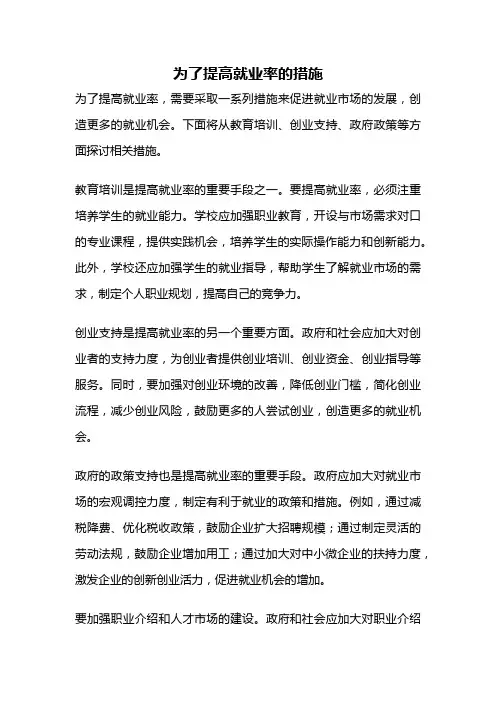 为了提高就业率的措施

为了提高就业率，需要采取一系列措施来促进就业市场的发展，创造更多的就业机会。下面将从教育培训、创业支持、政府政策等方面探讨相关措施。

教育培训是提高就业率的重要手段之一。要提高就业率，必须注重培养学生的就业能力。学校应加强职业教育，开设与市场需求对口的专业课程，提供实践机会，培养学生的实际操作能力和创新能力。此外，学校还应加强学生的就业指导，帮助学生了解就业市场的需求，制定个人职业规划，提高自己的竞争力。

创业支持是提高就业率的另一个重要方面。政府和社会应加大对创业者的支持力度，为创业者提供创业培训、创业资金、创业指导等服务。同时，要加强对创业环境的改善，降低创业门槛，简化创业流程，减少创业风险，鼓励更多的人尝试创业，创造更多的就业机会。

政府的政策支持也是提高就业率的重要手段。政府应加大对就业市场的宏观调控力度，制定有利于就业的政策和措施。例如，通过减税降费、优化税收政策，鼓励企业扩大招聘规模；通过制定灵活的劳动法规，鼓励企业增加用工；通过加大对中小微企业的扶持力度，激发企业的创新创业活力，促进就业机会的增加。

要加强职业介绍和人才市场的建设。政府和社会应加大对职业介绍